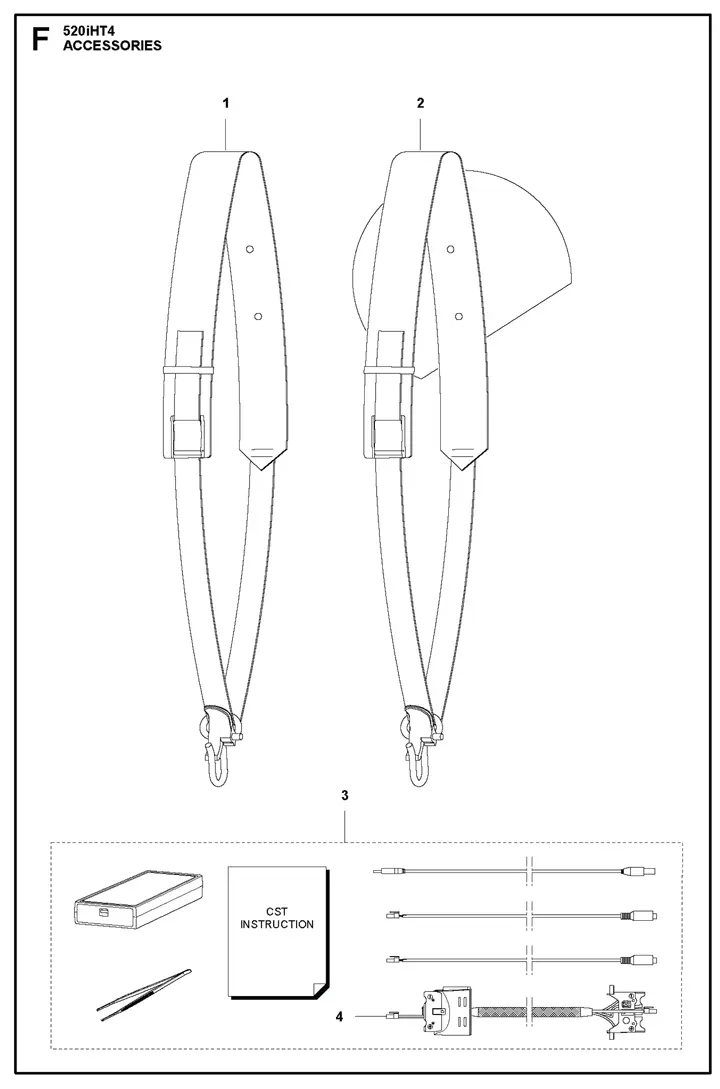 F
520iHT4
ACCESSORIES

1

2

3

CST
INSTRUCTION

4